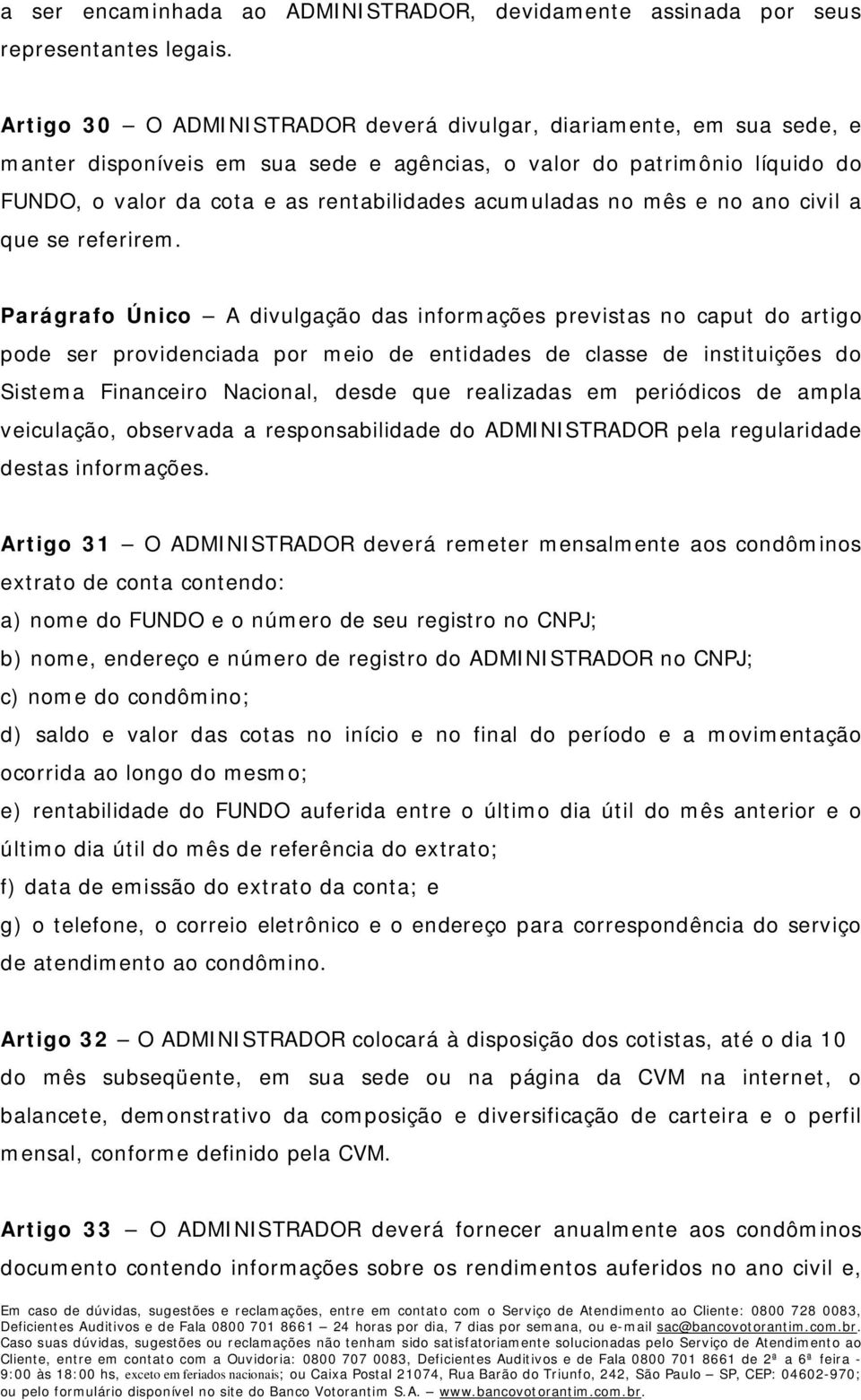 a ser encaminhada ao ADMINISTRADOR, devidamente assinada por seus representantes legais.

Artigo 30 – O ADMINISTRADOR deverá divulgar, diariamente, em sua sede, e manter disponíveis em sua sede e agências, o valor do patrimônio líquido do FUNDO, o valor da cota e as rentabilidades acumuladas no mês e no ano civil a que se referirem.

Parágrafo Único – A divulgação das informações previstas no caput do artigo pode ser providenciada por meio de entidades de classe de instituições do Sistema Financeiro Nacional, desde que realizadas em periódicos de ampla veiculação, observada a responsabilidade do ADMINISTRADOR pela regularidade destas informações.

Artigo 31 – O ADMINISTRADOR deverá remeter mensalmente aos condôminos extrato de conta contendo:
a) nome do FUNDO e o número de seu registro no CNPJ;
b) nome, endereço e número de registro do ADMINISTRADOR no CNPJ;
c) nome do condômino;
d) saldo e valor das cotas no início e no final do período e a movimentação ocorrida ao longo do mesmo;
e) rentabilidade do FUNDO auferida entre o último dia útil do mês anterior e o último dia útil do mês de referência do extrato;
f) data de emissão do extrato da conta; e
g) o telefone, o correio eletrônico e o endereço para correspondência do serviço de atendimento ao condômino.

Artigo 32 – O ADMINISTRADOR colocará à disposição dos cotistas, até o dia 10 do mês subseqüente, em sua sede ou na página da CVM na internet, o balancete, demonstrativo da composição e diversificação de carteira e o perfil mensal, conforme definido pela CVM.

Artigo 33 – O ADMINISTRADOR deverá fornecer anualmente aos condôminos documento contendo informações sobre os rendimentos auferidos no ano civil e,

Em caso de dúvidas, sugestões e reclamações, entre em contato com o Serviço de Atendimento ao Cliente: 0800 728 0083, Deficientes Auditivos e de Fala 0800 701 8661 – 24 horas por dia, 7 dias por semana, ou e-mail sac@bancovotorantim.com.br. Caso suas dúvidas, sugestões ou reclamações não tenham sido satisfatoriamente solucionadas pelo Serviço de Atendimento ao Cliente, entre em contato com a Ouvidoria: 0800 707 0083, Deficientes Auditivos e de Fala 0800 701 8661 de 2ª a 6ª feira - 9:00 às 18:00 hs, exceto em feriados nacionais; ou Caixa Postal 21074, Rua Barão do Triunfo, 242, São Paulo – SP, CEP: 04602-970; ou pelo formulário disponível no site do Banco Votorantim S.A. – www.bancovotorantim.com.br.